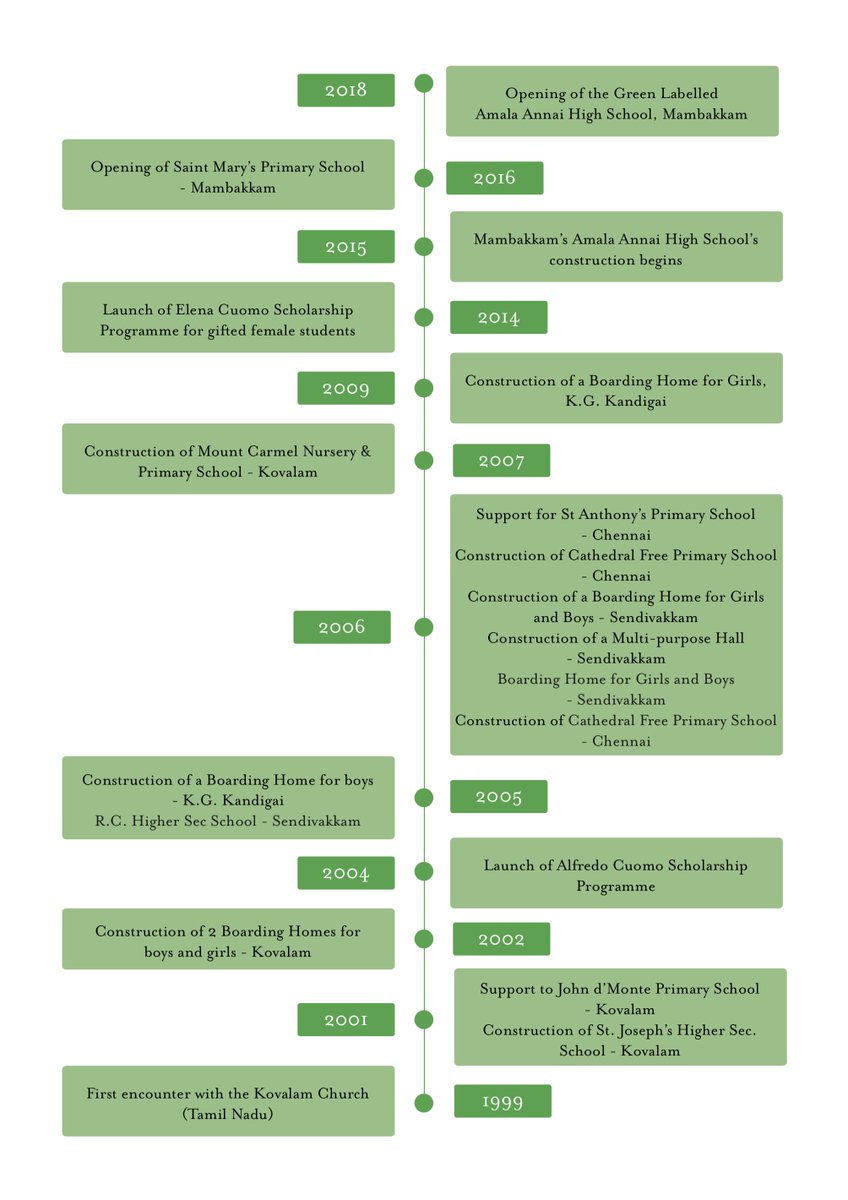 2018

Opening of the Green Labelled Amala Annai High School, Mambakkam

Opening of Saint Mary's Primary School - Mambakkam

2016

2015

Mambakkam's Amala Annai High School's construction begins

Launch of Elena Cuomo Scholarship Programme for gifted female students

2014

2009

Construction of a Boarding Home for Girls, K.G. Kandigai

Construction of Mount Carmel Nursery & Primary School - Kovalam

2007

2006

Support for St Anthony's Primary School - Chennai
Construction of Cathedral Free Primary School - Chennai
Construction of a Boarding Home for Girls and Boys - Sendivakkam
Construction of a Multi-purpose Hall - Sendivakkam
Boarding Home for Girls and Boys - Sendivakkam
Construction of Cathedral Free Primary School - Chennai

Construction of a Boarding Home for boys - K.G. Kandigai
R.C. Higher Sec School - Sendivakkam

2005

2004

Launch of Alfredo Cuomo Scholarship Programme

Construction of 2 Boarding Homes for boys and girls - Kovalam

2002

2001

Support to John d'Monte Primary School - Kovalam
Construction of St. Joseph's Higher Sec. School - Kovalam

First encounter with the Kovalam Church (Tamil Nadu)

1999